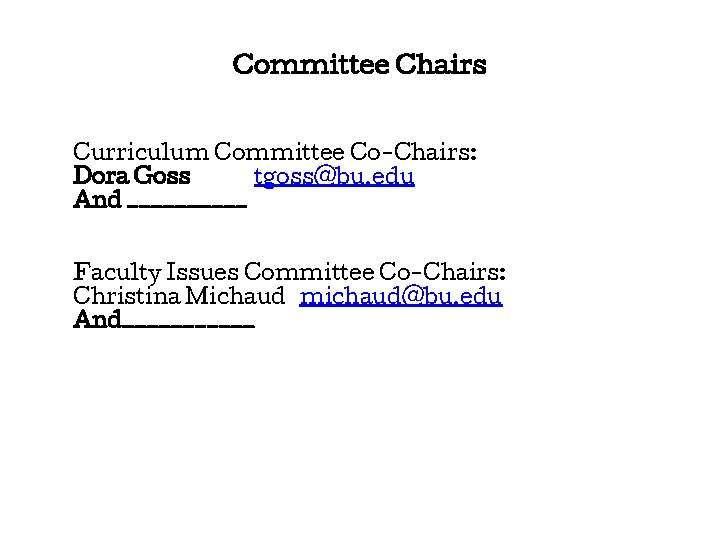 Committee Chairs

Curriculum Committee Co-Chairs:
Dora Goss tgoss@bu.edu
And ____

Faculty Issues Committee Co-Chairs:
Christina Michaud michaud@bu.edu
And____